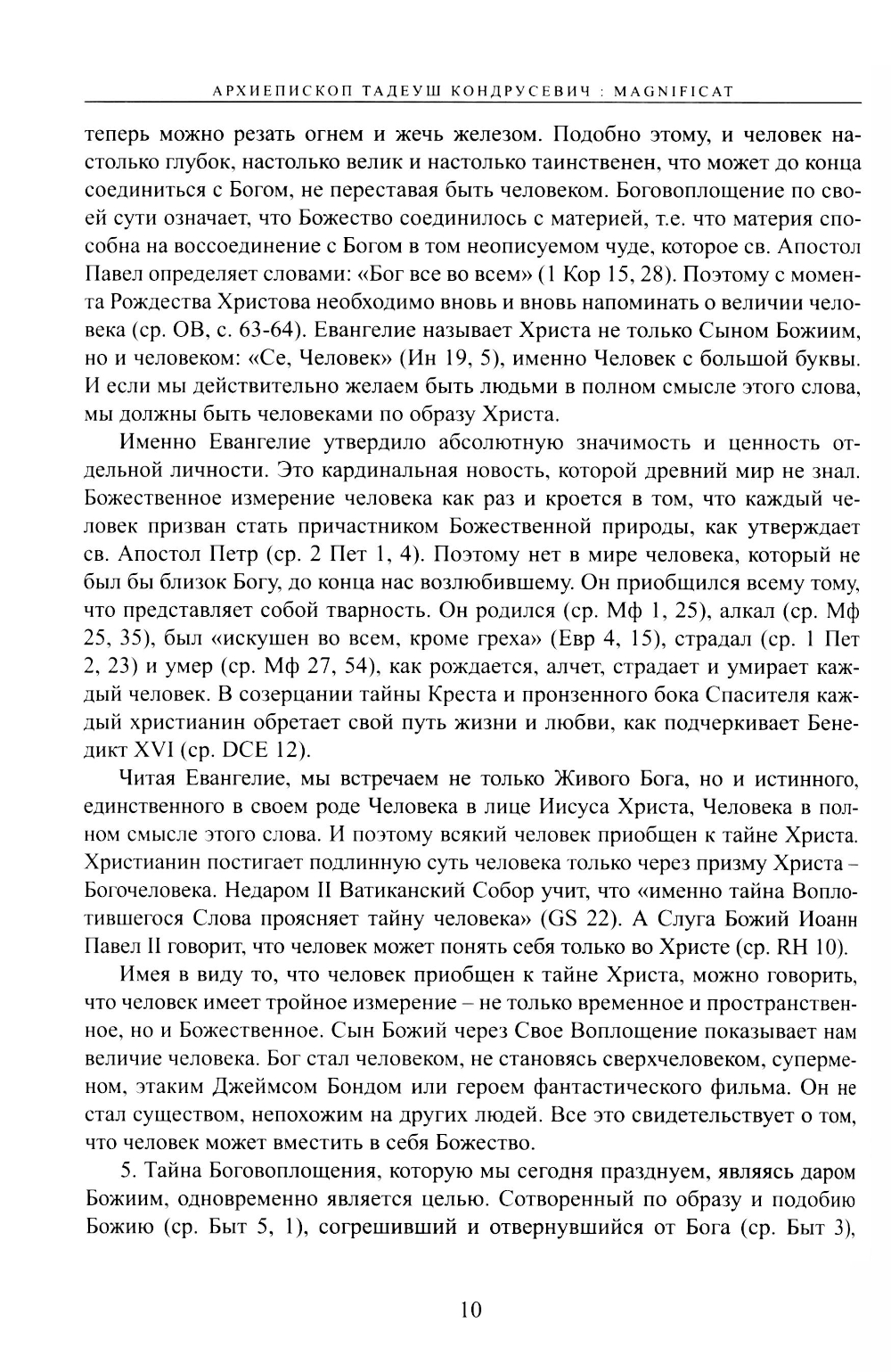 АРХИЕПИСКОП ТАДЕУШ КОНДРУСЕВИЧ : MAGNIFICAT

теперь можно резать огнем и жечь железом. Подобно этому, и человек настолько глубок, настолько велик и настолько таинственен, что может до конца соединиться с Богом, не переставая быть человеком. Боговоплощение по своей сути означает, что Божество соединилось с материей, т.е. что материя способна на воссоединение с Богом в том неописуемом чуде, которое св. Апостол Павел определяет словами: «Бог все во всем» (1 Кор 15, 28). Поэтому с момента Рождества Христова необходимо вновь и вновь напоминать о величии человека (ср. ОВ, с. 63-64). Евангелие называет Христа не только Сыном Божиим, но и человеком: «Се, Человек» (Ин 19, 5), именно Человек с большой буквы. И если мы действительно желаем быть людьми в полном смысле этого слова, мы должны быть человеками по образу Христа.

Именно Евангелие утвердило абсолютную значимость и ценность отдельной личности. Это кардинальная новость, которой древний мир не знал. Божественное измерение человека как раз и кроется в том, что каждый человек призван стать причастником Божественной природы, как утверждает св. Апостол Петр (ср. 2 Пет 1, 4). Поэтому нет в мире человека, который не был бы близок Богу, до конца нас возлюбившему. Он приобщился всему тому, что представляет собой тварность. Он родился (ср. Мф 1, 25), алкал (ср. Мф 25, 35), был «искушен во всем, кроме греха» (Евр 4, 15), страдал (ср. 1 Пет 2, 23) и умер (ср. Мф 27, 54), как рождается, алчет, страдает и умирает каждый человек. В созерцании тайны Креста и пронзенного бока Спасителя каждый христианин обретает свой путь жизни и любви, как подчеркивает Бенедикт XVI (ср. DCE 12).

Читая Евангелие, мы встречаем не только Живого Бога, но и истинного, единственного в своем роде Человека в лице Иисуса Христа, Человека в полном смысле этого слова. И поэтому всякий человек приобщен к тайне Христа. Христианин постигает подлинную суть человека только через призму Христа – Богочеловека. Недаром II Ватиканский Собор учит, что «именно тайна Воплотившегося Слова проясняет тайну человека» (GS 22). А Слуга Божий Иоанн Павел II говорит, что человек может понять себя только во Христе (ср. RH 10).

Имея в виду то, что человек приобщен к тайне Христа, можно говорить, что человек имеет тройное измерение – не только временное и пространственное, но и Божественное. Сын Божий через Свое Воплощение показывает нам величие человека. Бог стал человеком, не становясь сверхчеловеком, суперменом, этаким Джеймсом Бондом или героем фантастического фильма. Он не стал существом, непохожим на других людей. Все это свидетельствует о том, что человек может вместить в себя Божество.

5. Тайна Боговоплощения, которую мы сегодня празднуем, являясь даром Божиим, одновременно является целью. Сотворенный по образу и подобию Божию (ср. Быт 5, 1), согрешивший и отвернувшийся от Бога (ср. Быт 3),

10